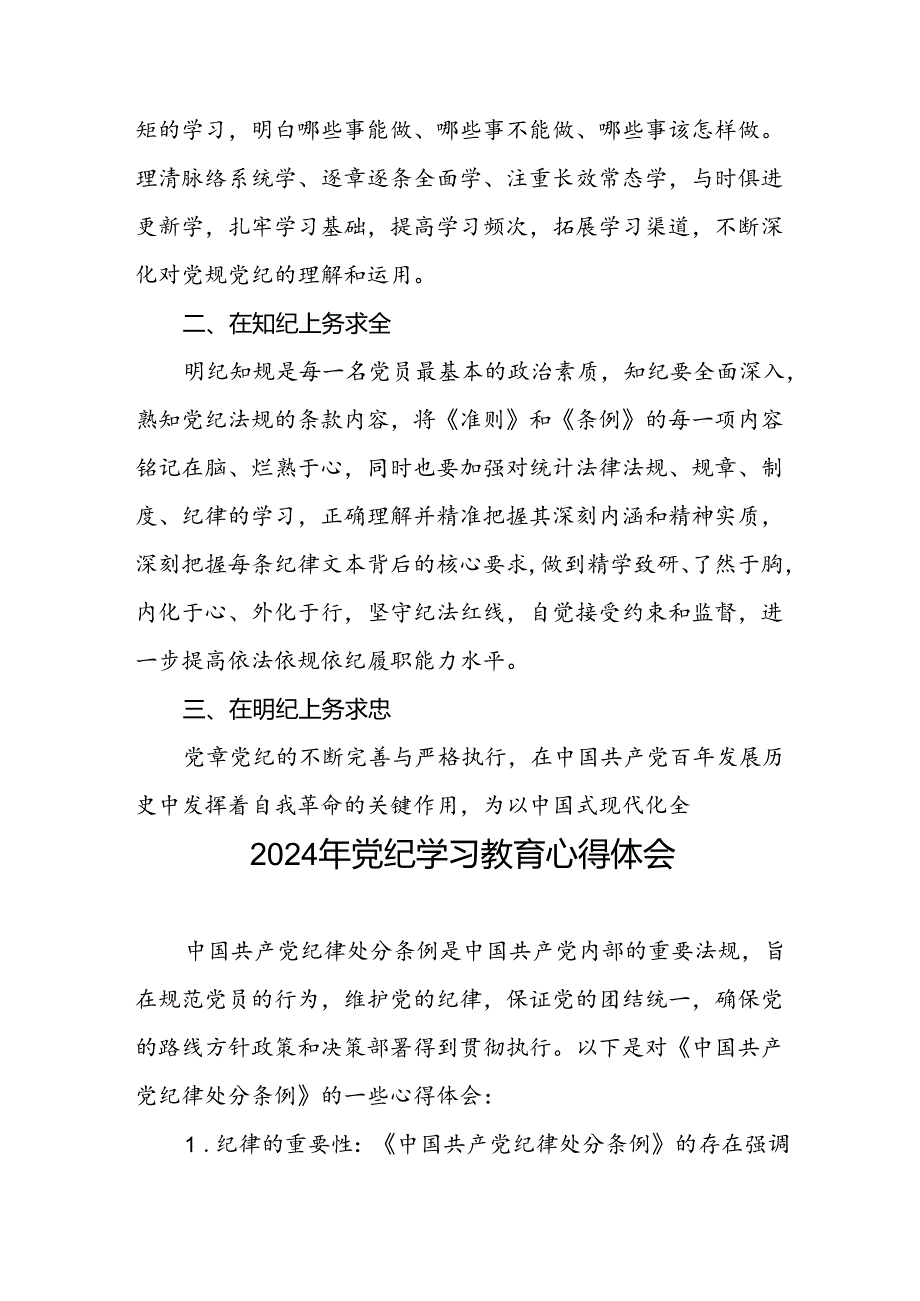 矩的学习，明白哪些事能做、哪些事不能做、哪些事该怎样做。理清脉络系统学、逐章逐条全面学、注重长效常态学，与时俱进更新学，扎牢学习基础，提高学习频次，拓展学习渠道，不断深化对党规党纪的理解和运用。

二、在知纪上务求全

明纪知规是每一名党员最基本的政治素质，知纪要全面深入，熟知党纪法规的条款内容，将《准则》和《条例》的每一项内容铭记在脑、烂熟于心，同时也要加强对统计法律法规、规章、制度、纪律的学习，正确理解并精准把握其深刻内涵和精神实质，深刻把握每条纪律文本背后的核心要求，做到精学致研、了然于胸，内化于心、外化于行，坚守纪法红线，自觉接受约束和监督，进一步提高依法依规依纪履职能力水平。

三、在明纪上务求忠

党章党纪的不断完善与严格执行，在中国共产党百年发展历史中发挥着自我革命的关键作用，为以中国式现代化全

2024年党纪学习教育心得体会

中国共产党纪律处分条例是中国共产党内部的重要法规，旨在规范党员的行为，维护党的纪律，保证党的团结统一，确保党的路线方针政策和决策部署得到贯彻执行。以下是对《中国共产党纪律处分条例》的一些心得体会：

1.纪律的重要性：《中国共产党纪律处分条例》的存在强调